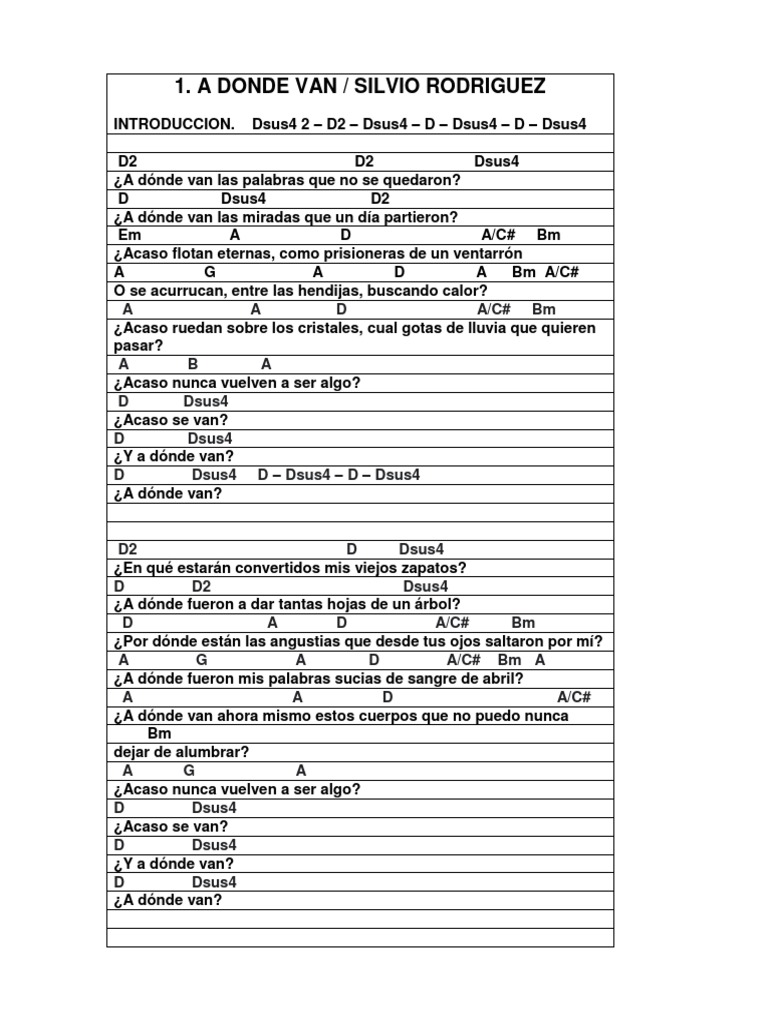 1. A DONDE VAN / SILVIO RODRIGUEZ

INTRODUCCION. Dsus4 2 – D2 – Dsus4 – D – Dsus4 – D – Dsus4

D2 D2 Dsus4
¿A dónde van las palabras que no se quedaron?
D Dsus4 D2
¿A dónde van las miradas que un día partieron?
Em A D A/C# Bm
¿Acaso flotan eternas, como prisioneras de un ventarrón
A G A D A Bm A/C#
O se acurrucan, entre las hendijas, buscando calor?
A A D A/C# Bm
¿Acaso ruedan sobre los cristales, cual gotas de lluvia que quieren pasar?
A B A
¿Acaso nunca vuelven a ser algo?
D Dsus4
¿Acaso se van?
D Dsus4
¿Y a dónde van?
D Dsus4 D – Dsus4 – D – Dsus4
¿A dónde van?

D2 D Dsus4
¿En qué estarán convertidos mis viejos zapatos?
D D2 Dsus4
¿A dónde fueron a dar tantas hojas de un árbol?
D A D A/C# Bm
¿Por dónde están las angustias que desde tus ojos saltaron por mí?
A G A D A/C# Bm A
¿A dónde fueron mis palabras sucias de sangre de abril?
A A D A/C#
¿A dónde van ahora mismo estos cuerpos que no puedo nunca
Bm
dejar de alumbrar?
A G A
¿Acaso nunca vuelven a ser algo?
D Dsus4
¿Acaso se van?
D Dsus4
¿Y a dónde van?
D Dsus4
¿A dónde van?